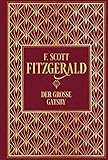 F. SCOTT
FITZGERALD

DER GROSSE
GATSBY